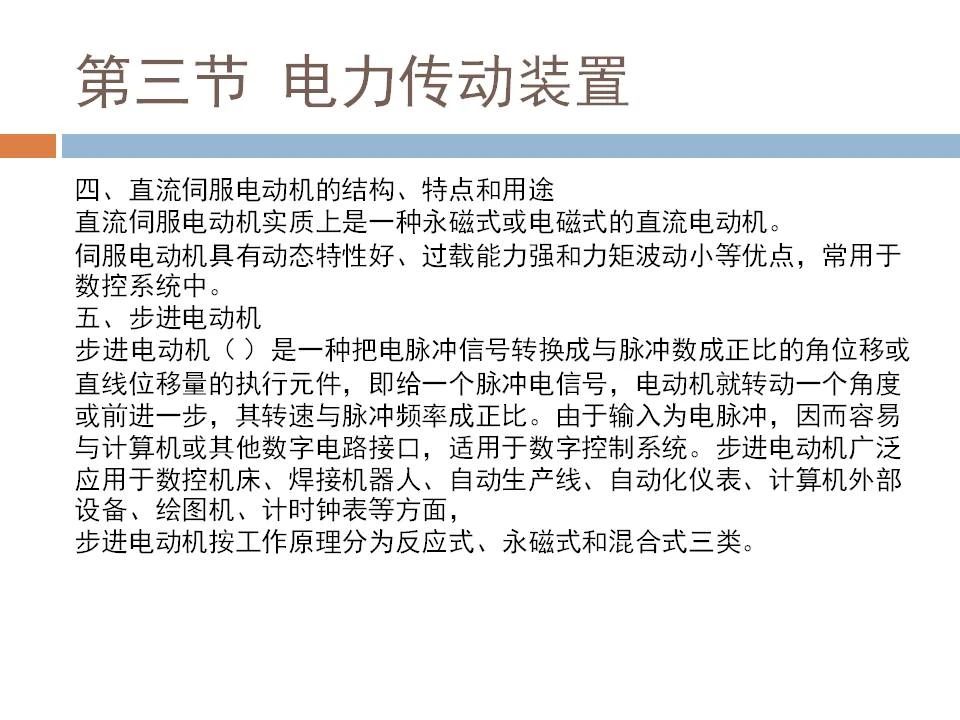 第三节 电力传动装置

四、直流伺服电动机的结构、特点和用途
直流伺服电动机实质上是一种永磁式或电磁式的直流电动机。
伺服电动机具有动态特性好、过载能力强和力矩波动小等优点，常用于数控系统中。
五、步进电动机
步进电动机（ ）是一种把电脉冲信号转换成与脉冲数成正比的角位移或直线位移量的执行元件，即给一个脉冲电信号，电动机就转动一个角度或前进一步，其转速与脉冲频率成正比。由于输入为电脉冲，因而容易与计算机或其他数字电路接口，适用于数字控制系统。步进电动机广泛应用于数控机床、焊接机器人、自动生产线、自动化仪表、计算机外部设备、绘图机、计时钟表等方面，
步进电动机按工作原理分为反应式、永磁式和混合式三类。